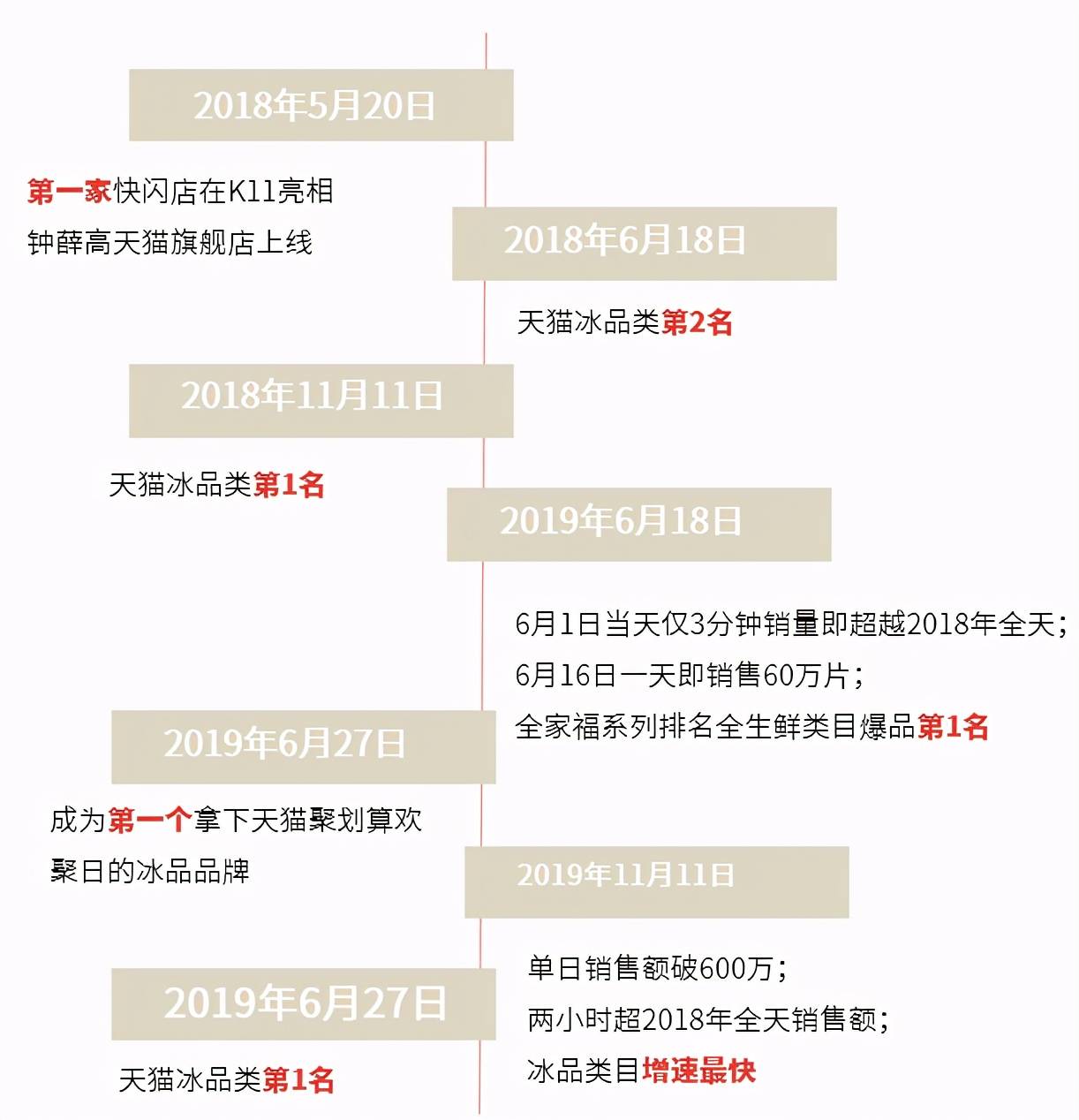 2018年5月20日

第一家快闪店在K11亮相
钟薛高天猫旗舰店上线

2018年6月18日

天猫冰品类第2名

2018年11月11日

天猫冰品类第1名

2019年6月18日

6月1日当天仅3分钟销量即超越2018年全天;
6月16日一天即销售60万片;
全家福系列排名全生鲜类目爆品第1名

2019年6月27日

成为第一个拿下天猫聚划算欢聚日的冰品品牌

2019年11月11日

单日销售额破600万;
两小时超2018年全天销售额;
冰品类目增速最快

2019年6月27日

天猫冰品类第1名